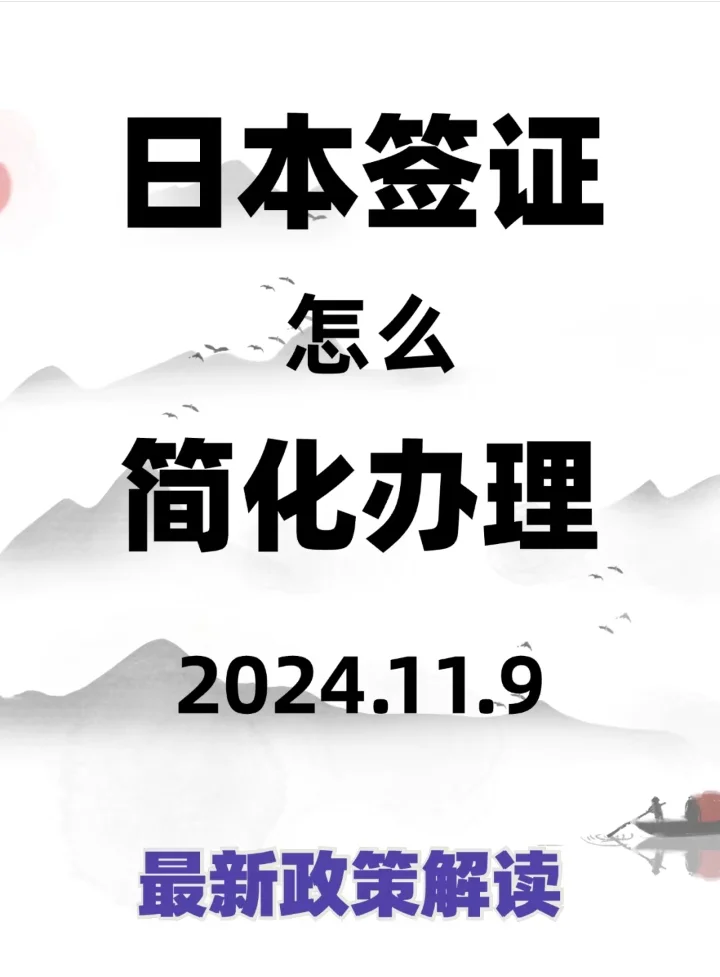 日本签证

怎么

简化办理

2024.11.9

最新政策解读